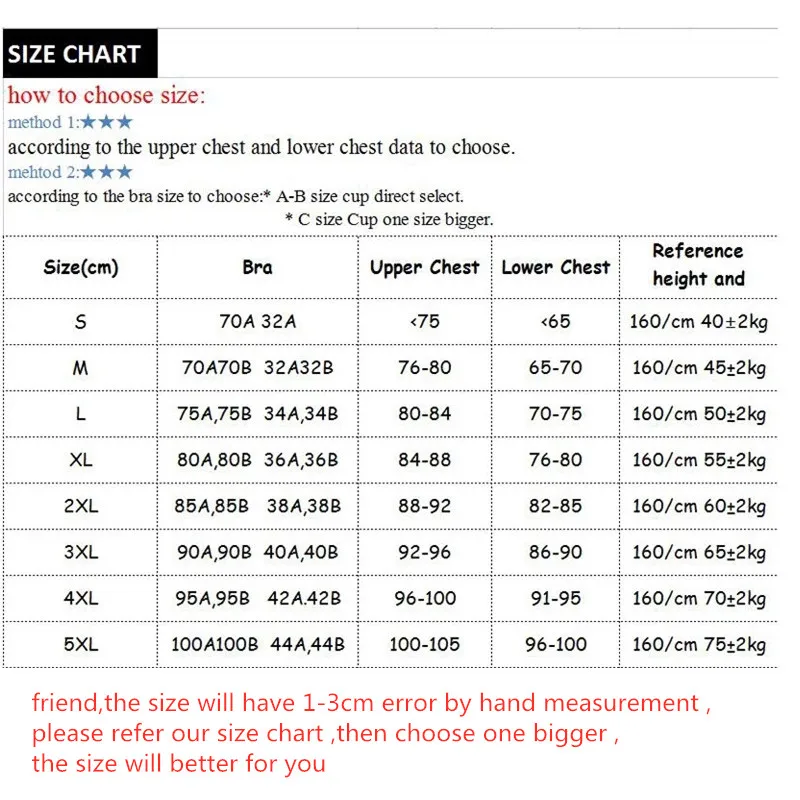 SIZE CHART

how to choose size:

method 1:★★★

according to the upper chest and lower chest data to choose.

mehtod 2:★★★

according to the bra size to choose:* A-B size cup direct select.
* C size Cup one size bigger.

| Size(cm) | Bra | Upper Chest | Lower Chest | Reference height and |
|---|---|---|---|---|
| S | 70A 32A | <75 | <65 | 160/cm 40±2kg |
| M | 70A70B 32A32B | 76-80 | 65-70 | 160/cm 45±2kg |
| L | 75A,75B 34A,34B | 80-84 | 70-75 | 160/cm 50±2kg |
| XL | 80A,80B 36A,36B | 84-88 | 76-80 | 160/cm 55±2kg |
| 2XL | 85A,85B 38A,38B | 88-92 | 82-85 | 160/cm 60±2kg |
| 3XL | 90A,90B 40A,40B | 92-96 | 86-90 | 160/cm 65±2kg |
| 4XL | 95A,95B 42A.42B | 96-100 | 91-95 | 160/cm 70±2kg |
| 5XL | 100A100B 44A,44B | 100-105 | 96-100 | 160/cm 75±2kg |

friend,the size will have 1-3cm error by hand measurement , please refer our size chart ,then choose one bigger , the size will better for you